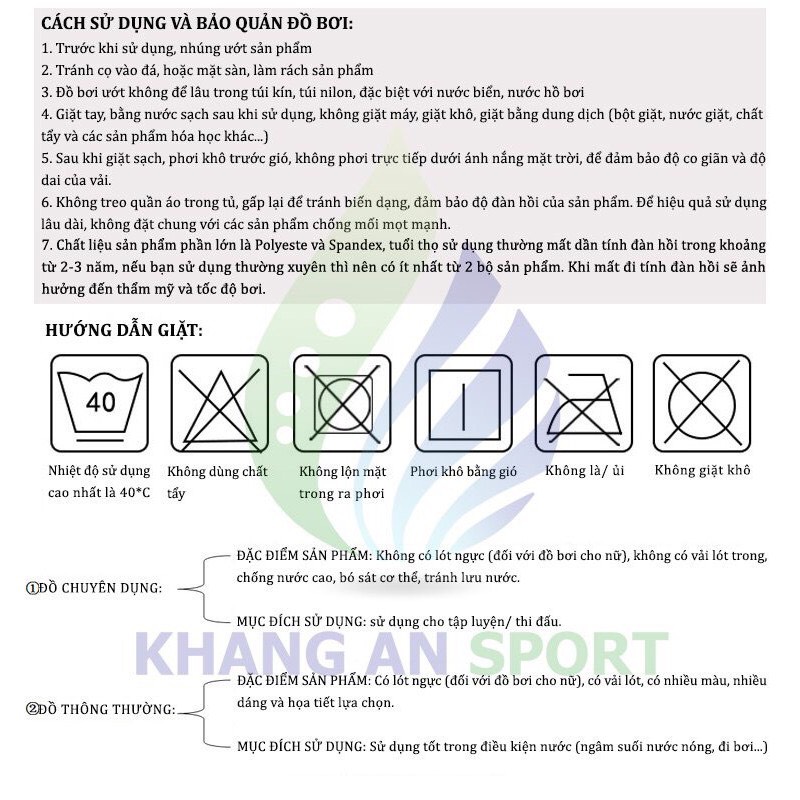 CÁCH SỬ DỤNG VÀ BẢO QUẢN ĐỒ BƠI:
1. Trước khi sử dụng, nhúng ướt sản phẩm
2. Tránh cọ vào đá, hoặc mặt sàn, làm rách sản phẩm
3. Đồ bơi ướt không để lâu trong túi kín, túi nilon, đặc biệt với nước biển, nước hồ bơi
4. Giặt tay, bằng nước sạch sau khi sử dụng, không giặt máy, giặt khô, giặt bằng dung dịch (bột giặt, nước giặt, chất tẩy và các sản phẩm hóa học khác...)
5. Sau khi giặt sạch, phơi khô trước gió, không phơi trực tiếp dưới ánh nắng mặt trời, để đảm bảo độ co giãn và độ dai của vải.
6. Không treo quần áo trong tủ, gấp lại để tránh biến dạng, đảm bảo độ đàn hồi của sản phẩm. Để hiệu quả sử dụng lâu dài, không đặt chung với các sản phẩm chống mối mọt mạnh.
7. Chất liệu sản phẩm phần lớn là Polyeste và Spandex, tuổi thọ sử dụng thường mất dần tính đàn hồi trong khoảng từ 2-3 năm, nếu bạn sử dụng thường xuyên thì nên có ít nhất từ 2 bộ sản phẩm. Khi mất đi tính đàn hồi sẽ ảnh hưởng đến thẩm mỹ và tốc độ bơi.

HƯỚNG DẪN GIẶT:

40

Nhiệt độ sử dụng cao nhất là 40*C

Không dùng chất tẩy

Không lộn mặt trong ra phơi

Phơi khô bằng gió

Không là/ ủi

Không giặt khô

①ĐỒ CHUYÊN DỤNG:
ĐẶC ĐIỂM SẢN PHẨM: Không có lót ngực (đối với đồ bơi cho nữ), không có vải lót trong, chống nước cao, bó sát cơ thể, tránh lưu nước.
MỤC ĐÍCH SỬ DỤNG: sử dụng cho tập luyện/ thi đấu.

KHANG AN SPORT

②ĐỒ THÔNG THƯỜNG:
ĐẶC ĐIỂM SẢN PHẨM: Có lót ngực (đối với đồ bơi cho nữ), có vải lót, có nhiều màu, nhiều dáng và họa tiết lựa chọn.
MỤC ĐÍCH SỬ DỤNG: Sử dụng tốt trong điều kiện nước (ngâm suối nước nóng, đi bơi...)